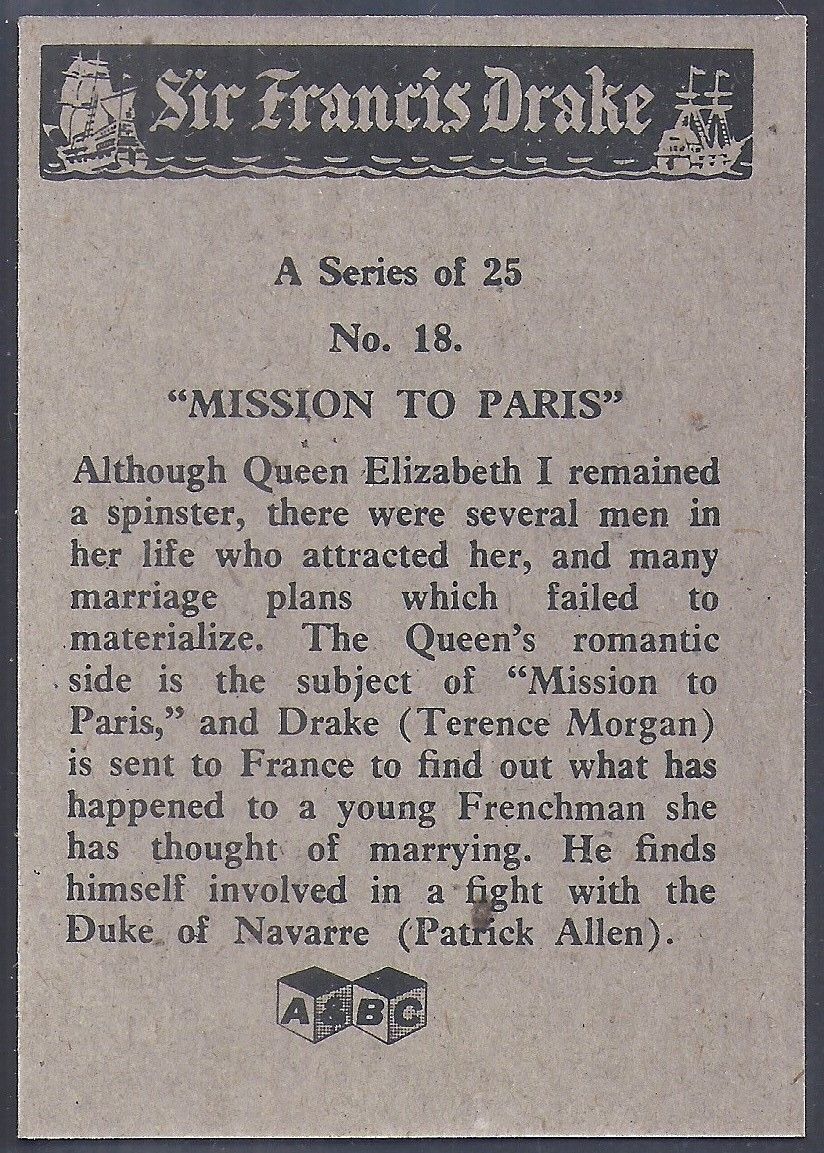 Sir Francis Drake

A Series of 25

No. 18.

"MISSION TO PARIS"

Although Queen Elizabeth I remained a spinster, there were several men in her life who attracted her, and many marriage plans which failed to materialize. The Queen's romantic side is the subject of "Mission to Paris," and Drake (Terence Morgan) is sent to France to find out what has happened to a young Frenchman she has thought of marrying. He finds himself involved in a fight with the Duke of Navarre (Patrick Allen).

A B C